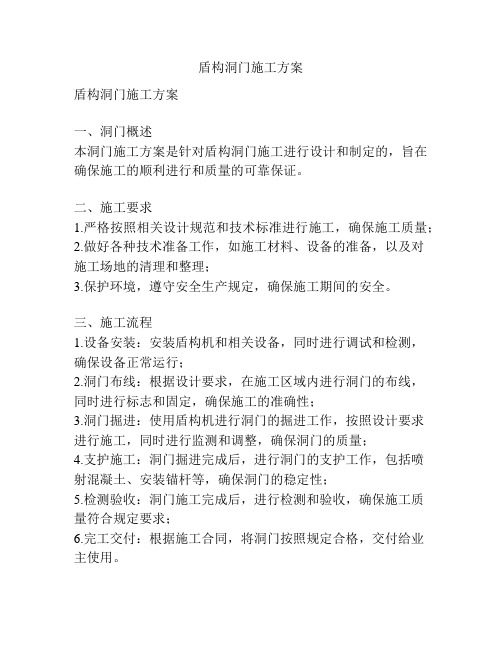 盾构洞门施工方案

盾构洞门施工方案

一、洞门概述
本洞门施工方案是针对盾构洞门施工进行设计和制定的，旨在确保施工的顺利进行和质量的可靠保证。

二、施工要求
1.严格按照相关设计规范和技术标准进行施工，确保施工质量；
2.做好各种技术准备工作，如施工材料、设备的准备，以及对施工场地的清理和整理；
3.保护环境，遵守安全生产规定，确保施工期间的安全。

三、施工流程
1.设备安装：安装盾构机和相关设备，同时进行调试和检测，确保设备正常运行；
2.洞门布线：根据设计要求，在施工区域内进行洞门的布线，同时进行标志和固定，确保施工的准确性；
3.洞门掘进：使用盾构机进行洞门的掘进工作，按照设计要求进行施工，同时进行监测和调整，确保洞门的质量；
4.支护施工：洞门掘进完成后，进行洞门的支护工作，包括喷射混凝土、安装锚杆等，确保洞门的稳定性；
5.检测验收：洞门施工完成后，进行检测和验收，确保施工质量符合规定要求；
6.完工交付：根据施工合同，将洞门按照规定合格，交付给业主使用。